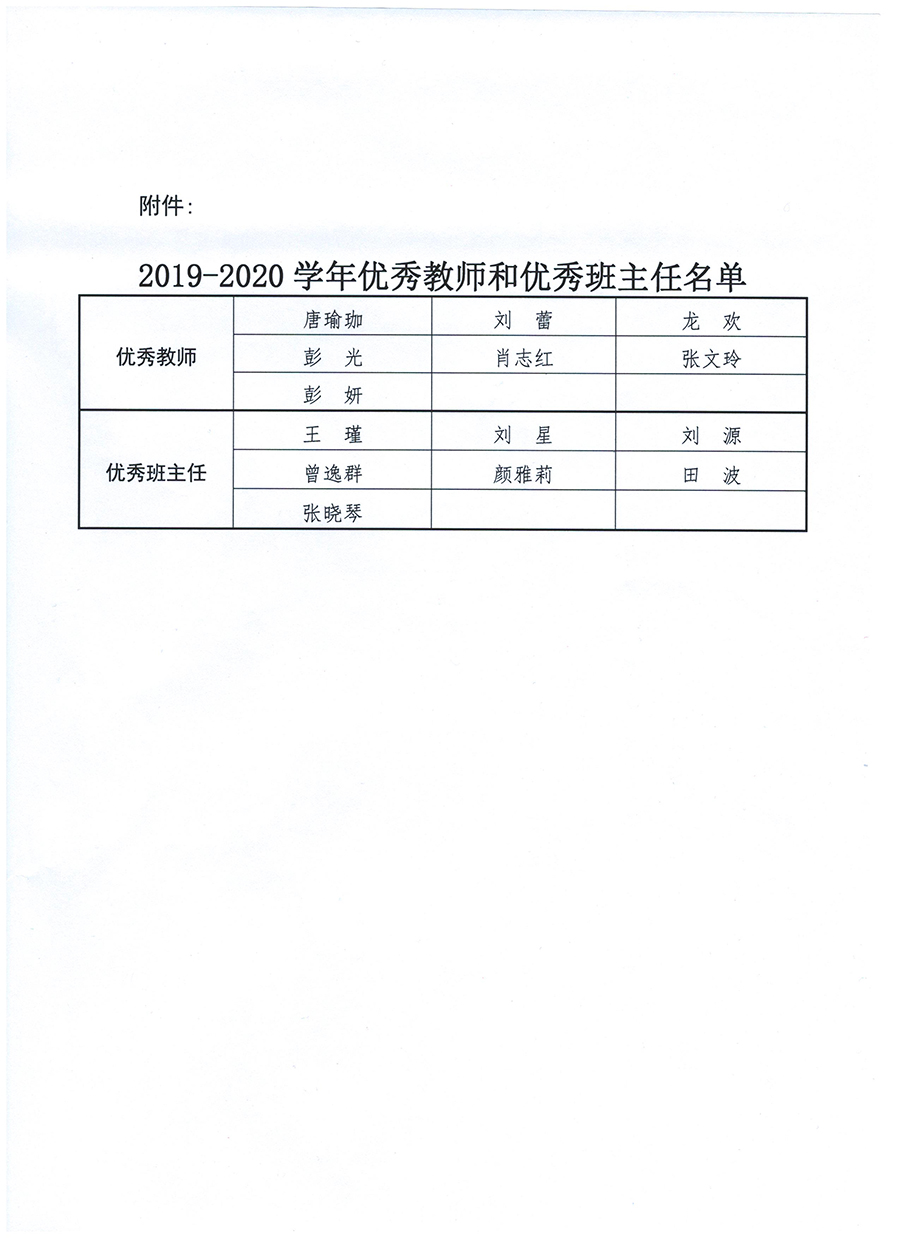 附件：

2019-2020 学年优秀教师和优秀班主任名单

| | | | |
|---|---|---|---|
| 优秀教师 | 唐瑜珈 | 刘　蕾 | 龙　欢 |
| | 彭　光 | 肖志红 | 张文玲 |
| | 彭　妍 | | |
| 优秀班主任 | 王　瑾 | 刘　星 | 刘　源 |
| | 曾逸群 | 颜雅莉 | 田　波 |
| | 张晓琴 | | |